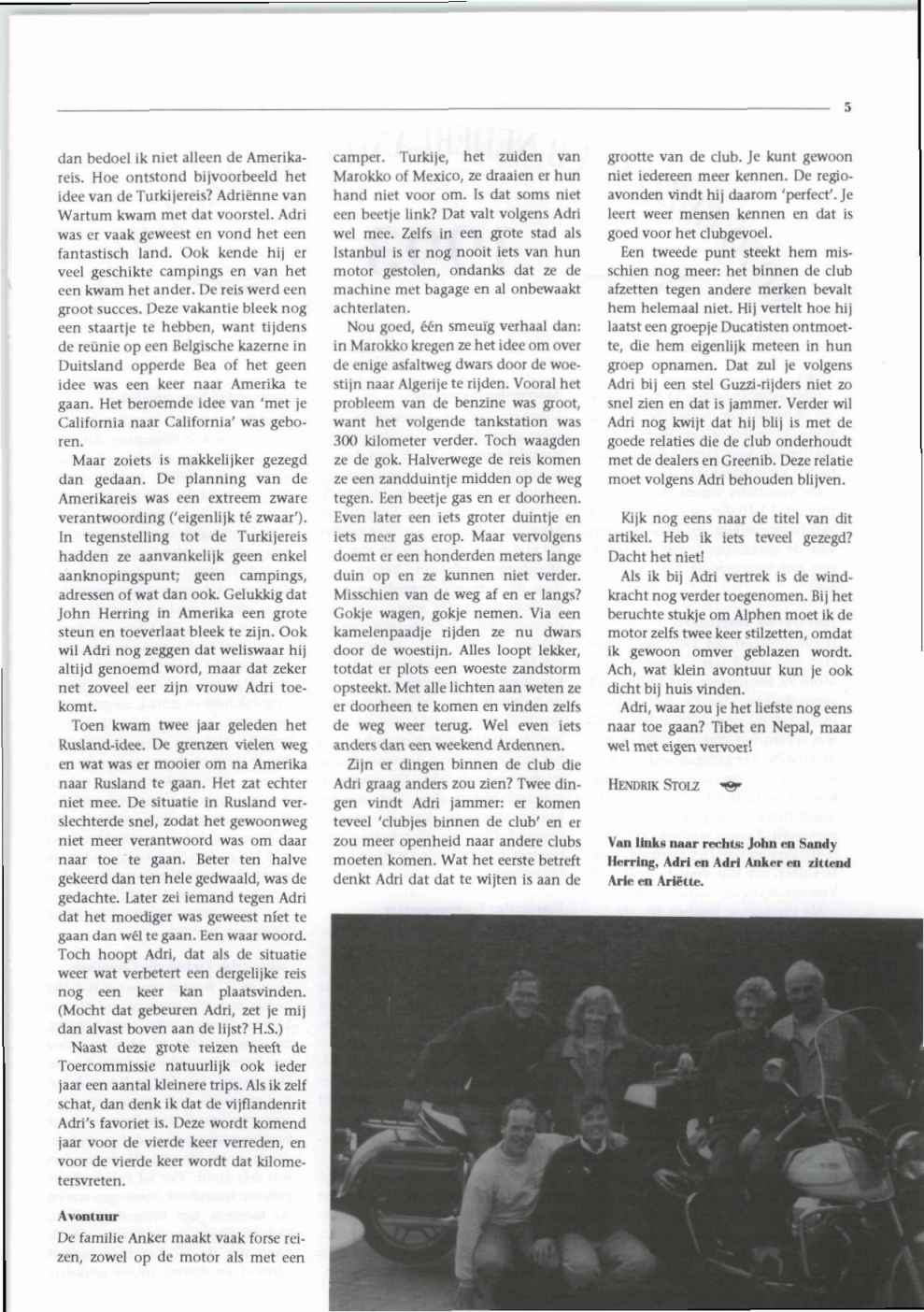 5

dan bedoel ik niet alleen de Amerikareis. Hoe ontstond bijvoorbeeld het idee van de Turkijereis? Adriënne van Wartum kwam met dat voorstel. Adri was er vaak geweest en vond het een fantastisch land. Ook kende hij er veel geschikte campings en van het een kwam het ander. De reis werd een groot succes. Deze vakantie bleek nog een staartje te hebben, want tijdens de reünie op een Belgische kazerne in Duitsland opperde Bea of het geen idee was een keer naar Amerika te gaan. Het beroemde idee van 'met je California naar California' was geboren.

Maar zoiets is makkelijker gezegd dan gedaan. De planning van de Amerikareis was een extreem zware verantwoording ('eigenlijk té zwaar'). In tegenstelling tot de Turkijereis hadden ze aanvankelijk geen enkel aanknopingspunt; geen campings, adressen of wat dan ook. Gelukkig dat John Herring in Amerika een grote steun en toeverlaat bleek te zijn. Ook wil Adri nog zeggen dat weliswaar hij altijd genoemd word, maar dat zeker net zoveel eer zijn vrouw Adri toekomt.

Toen kwam twee jaar geleden het Rusland-idee. De grenzen vielen weg en wat was er mooier om na Amerika naar Rusland te gaan. Het zat echter niet mee. De situatie in Rusland verslechterde snel, zodat het gewoonweg niet meer verantwoord was om daar naar toe te gaan. Beter ten halve gekeerd dan ten hele gedwaald, was de gedachte. Later zei iemand tegen Adri dat het moediger was geweest níet te gaan dan wél te gaan. Een waar woord. Toch hoopt Adri, dat als de situatie weer wat verbetert een dergelijke reis nog een keer kan plaatsvinden. (Mocht dat gebeuren Adri, zet je mij dan alvast boven aan de lijst? H.S.)

Naast deze grote reizen heeft de Toercommissie natuurlijk ook ieder jaar een aantal kleinere trips. Als ik zelf schat, dan denk ik dat de vijflandenrit Adri's favoriet is. Deze wordt komend jaar voor de vierde keer verreden, en voor de vierde keer wordt dat kilometersvreten.

Avontuur

De familie Anker maakt vaak forse reizen, zowel op de motor als met een camper. Turkije, het zuiden van Marokko of Mexico, ze draaien er hun hand niet voor om. Is dat soms niet een beetje link? Dat valt volgens Adri wel mee. Zelfs in een grote stad als Istanbul is er nog nooit iets van hun motor gestolen, ondanks dat ze de machine met bagage en al onbewaakt achterlaten.

Nou goed, één smeuïg verhaal dan: in Marokko kregen ze het idee om over de enige asfaltweg dwars door de woestijn naar Algerije te rijden. Vooral het probleem van de benzine was groot, want het volgende tankstation was 300 kilometer verder. Toch waagden ze de gok. Halverwege de reis komen ze een zandduintje midden op de weg tegen. Een beetje gas en er doorheen. Even later een iets groter duintje en iets meer gas erop. Maar vervolgens doemt er een honderden meters lange duin op en ze kunnen niet verder. Misschien van de weg af en er langs? Gokje wagen, gokje nemen. Via een kamelenpaadje rijden ze nu dwars door de woestijn. Alles loopt lekker, totdat er plots een woeste zandstorm opsteekt. Met alle lichten aan weten ze er doorheen te komen en vinden zelfs de weg weer terug. Wel even iets anders dan een weekend Ardennen.

Zijn er dingen binnen de club die Adri graag anders zou zien? Twee dingen vindt Adri jammer: er komen teveel 'clubjes binnen de club' en er zou meer openheid naar andere clubs moeten komen. Wat het eerste betreft denkt Adri dat dat te wijten is aan de grootte van de club. Je kunt gewoon niet iedereen meer kennen. De regioavonden vindt hij daarom 'perfect'. Je leert weer mensen kennen en dat is goed voor het clubgevoel.

Een tweede punt steekt hem misschien nog meer: het binnen de club afzetten tegen andere merken bevalt hem helemaal niet. Hij vertelt hoe hij laatst een groepje Ducatisten ontmoette, die hem eigenlijk meteen in hun groep opnamen. Dat zul je volgens Adri bij een stel Guzzi-rijders niet zo snel zien en dat is jammer. Verder wil Adri nog kwijt dat hij blij is met de goede relaties die de club onderhoudt met de dealers en Greenib. Deze relatie moet volgens Adri behouden blijven.

Kijk nog eens naar de titel van dit artikel. Heb ik iets teveel gezegd? Dacht het niet!

Als ik bij Adri vertrek is de windkracht nog verder toegenomen. Bij het beruchte stukje om Alphen moet ik de motor zelfs twee keer stilzetten, omdat ik gewoon omver geblazen wordt. Ach, wat klein avontuur kun je ook dicht bij huis vinden.

Adri, waar zou je het liefste nog eens naar toe gaan? Tibet en Nepal, maar wel met eigen vervoer!

HENDRIK STOLZ

Van links naar rechts: John en Sandy Herring, Adri en Adri Anker en zittend Arie en Ariëtte.